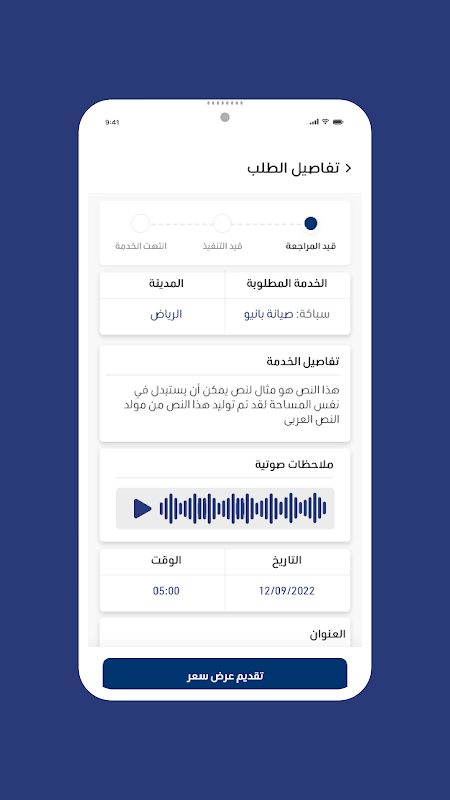 9:41

تفاصيل الطلب

قيد المراجعة
قيد التنفيذ
انتهت الخدمة

| الخدمة المطلوبة | المدينة |
|---|---|
| سباكة: صيانة بانيو | الرياض |

تفاصيل الخدمة

هذا النص هو مثال لنص يمكن أن يستبدل في نفس المساحة لقد تم توليد هذا النص من مولد النص العربى

ملاحظات صوتية

| التاريخ | الوقت |
|---|---|
| 12/09/2022 | 05:00 |

العنوان

تقديم عرض سعر